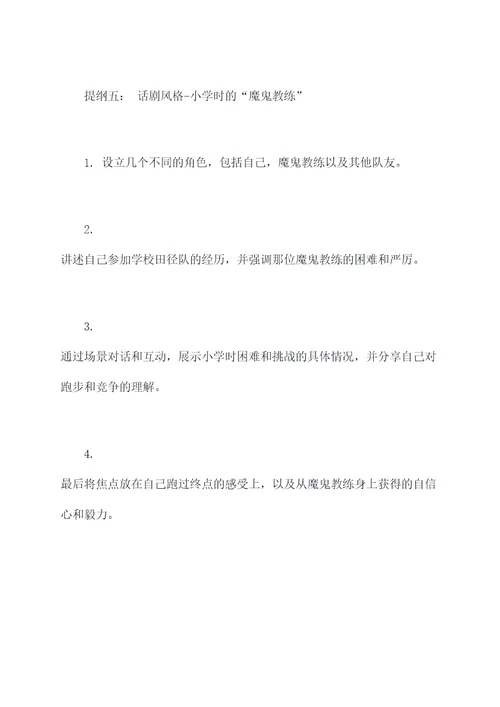 提纲五： 话剧风格-小学时的“魔鬼教练”

1. 设立几个不同的角色，包括自己，魔鬼教练以及其他队友。

2.
讲述自己参加学校田径队的经历，并强调那位魔鬼教练的困难和严厉。

3.
通过场景对话和互动，展示小学时困难和挑战的具体情况，并分享自己对跑步和竞争的理解。

4.
最后将焦点放在自己跑过终点的感受上，以及从魔鬼教练身上获得的自信心和毅力。